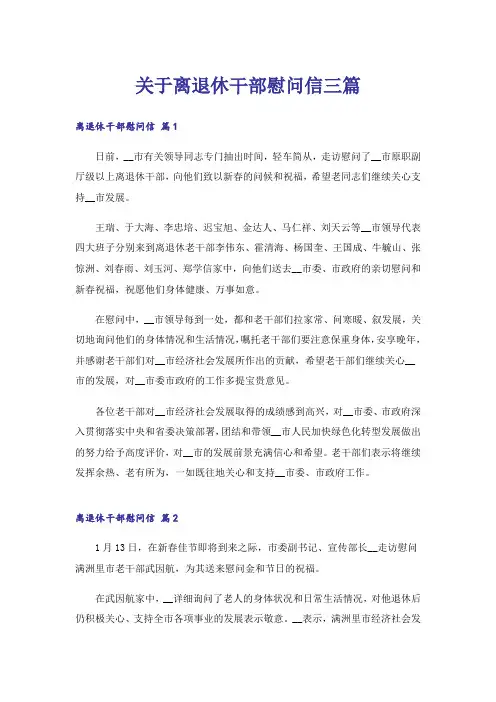 关于离退休干部慰问信三篇

离退休干部慰问信 篇1

日前，__市有关领导同志专门抽出时间，轻车简从，走访慰问了__市原职副厅级以上离退休干部，向他们致以新春的问候和祝福，希望老同志们继续关心支持__市发展。

王瑞、于大海、李忠培、迟宝旭、金达人、马仁祥、刘天云等__市领导代表四大班子分别来到离退休老干部李伟东、霍清海、杨国奎、王国成、牛毓山、张惊洲、刘春雨、刘玉河、郑学信家中，向他们送去__市委、市政府的亲切慰问和新春祝福，祝愿他们身体健康、万事如意。

在慰问中，__市领导每到一处，都和老干部们拉家常、问寒暖、叙发展，关切地询问他们的身体情况和生活情况，嘱托老干部们要注意保重身体，安享晚年，并感谢老干部们对__市经济社会发展所作出的贡献，希望老干部们继续关心__市的发展，对__市委市政府的工作多提宝贵意见。

各位老干部对__市经济社会发展取得的成绩感到高兴，对__市委、市政府深入贯彻落实中央和省委决策部署，团结和带领__市人民加快绿色化转型发展做出的努力给予高度评价，对__市的发展前景充满信心和希望。老干部们表示将继续发挥余热、老有所为，一如既往地关心和支持__市委、市政府工作。

离退休干部慰问信 篇2

1月13日，在新春佳节即将到来之际，市委副书记、宣传部长__走访慰问满洲里市老干部武因航，为其送来慰问金和节日的祝福。

在武因航家中，__详细询问了老人的身体状况和日常生活情况，对他退休后仍积极关心、支持全市各项事业的发展表示敬意。__表示，满洲里市经济社会发